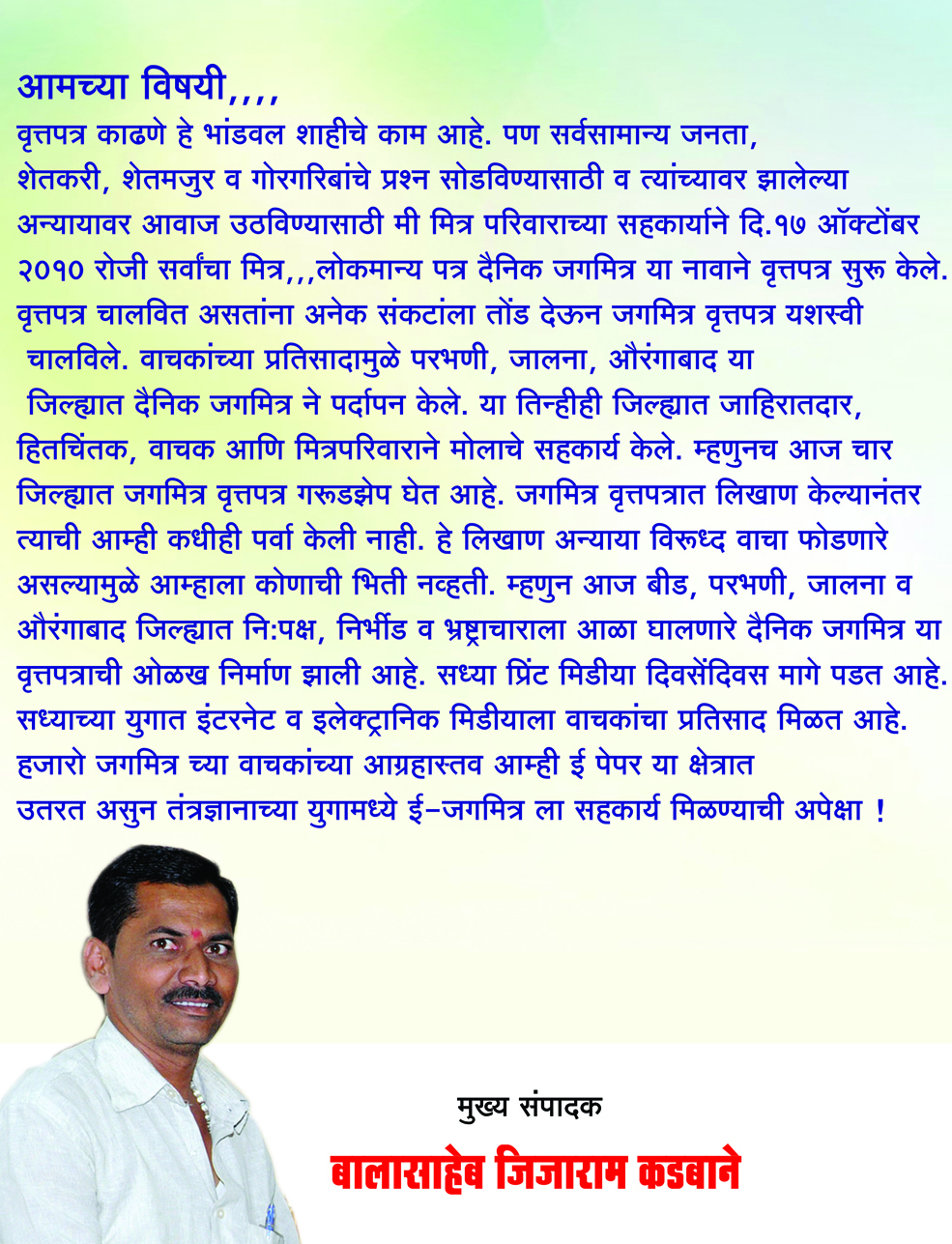 आमच्या विषयी,,,,
वृत्तपत्र काढणे हे भांडवल शाहीचे काम आहे. पण सर्वसामान्य जनता, शेतकरी, शेतमजुर व गोरगरिबांचे प्रश्न सोडविण्यासाठी व त्यांच्यावर झालेल्या अन्यायावर आवाज उठविण्यासाठी मी मित्र परिवाराच्या सहकार्याने दि.१७ ऑक्टोंबर २०१० रोजी सर्वांचा मित्र,,,लोकमान्य पत्र दैनिक जगमित्र या नावाने वृत्तपत्र सुरू केले. वृत्तपत्र चालवित असतांना अनेक संकटांला तोंड देऊन जगमित्र वृत्तपत्र यशस्वी चालविले. वाचकांच्या प्रतिसादामुळे परभणी, जालना, औरंगाबाद या जिल्ह्यात दैनिक जगमित्र ने पर्दापन केले. या तिन्हीही जिल्ह्यात जाहिरातदार, हितचिंतक, वाचक आणि मित्रपरिवाराने मोलाचे सहकार्य केले. म्हणुनच आज चार जिल्ह्यात जगमित्र वृत्तपत्र गरूडझेप घेत आहे. जगमित्र वृत्तपत्रात लिखाण केल्यानंतर त्याची आम्ही कधीही पर्वा केली नाही. हे लिखाण अन्याया विरूध्द वाचा फोडणारे असल्यामुळे आम्हाला कोणाची भिती नव्हती. म्हणुन आज बीड, परभणी, जालना व औरंगाबाद जिल्ह्यात नि:पक्ष, निर्भीड व भ्रष्ट्राचाराला आळा घालणारे दैनिक जगमित्र या वृत्तपत्राची ओळख निर्माण झाली आहे. सध्या प्रिंट मिडीया दिवसेंदिवस मागे पडत आहे. सध्याच्या युगात इंटरनेट व इलेक्ट्रानिक मिडीयाला वाचकांचा प्रतिसाद मिळत आहे. हजारो जगमित्र च्या वाचकांच्या आग्रहास्तव आम्ही ई पेपर या क्षेत्रात उतरत असुन तंत्रज्ञानाच्या युगामध्ये ई-जगमित्र ला सहकार्य मिळण्याची अपेक्षा !

मुख्य संपादक
बालासाहेब जिजाराम कडबाने